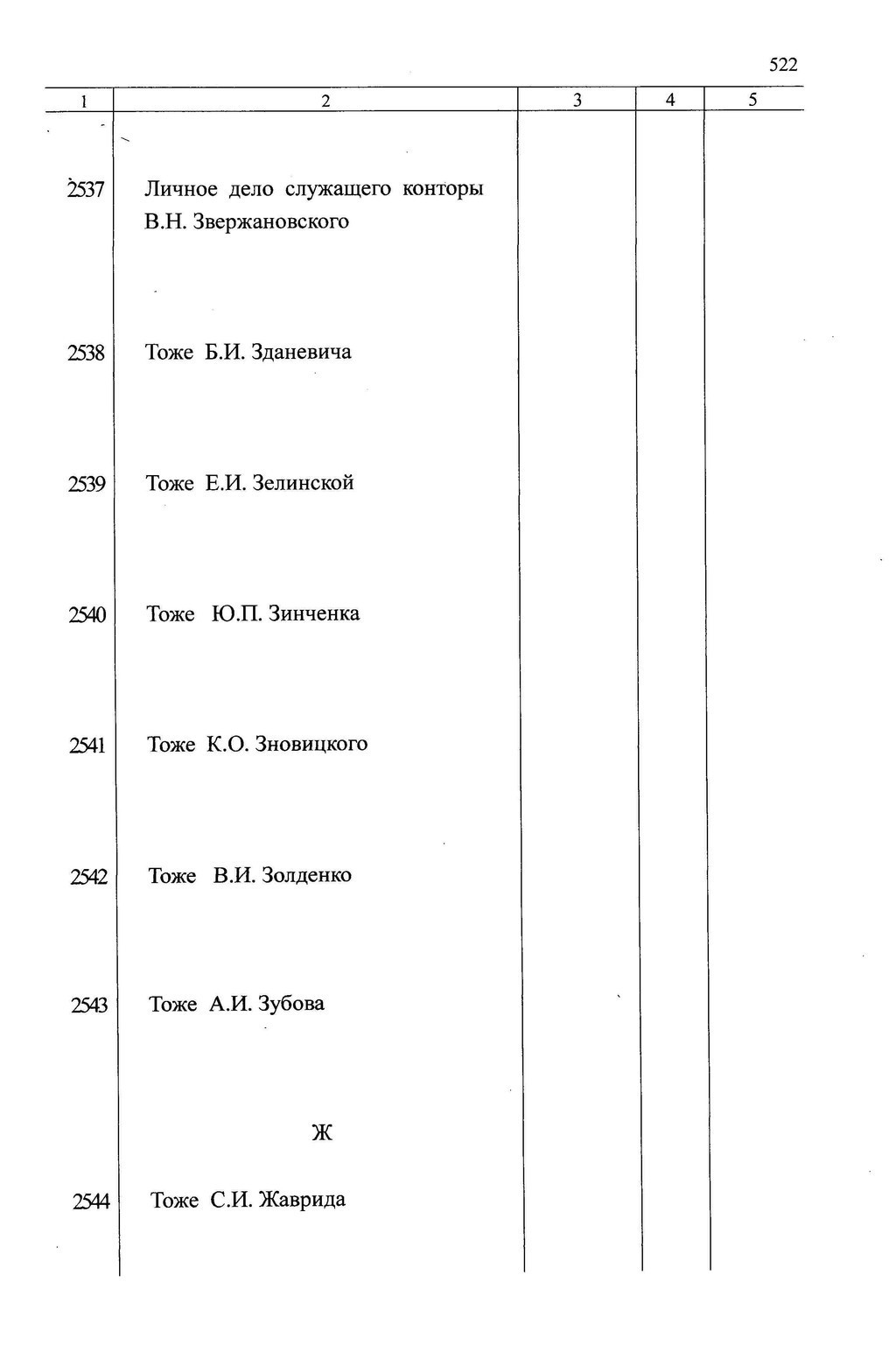 522

| 1 | 2 | 3 | 4 | 5 |
|---|---|---|---|---|
| 2537 | Личное дело служащего конторы В.Н. Звержановского | | | |
| 2538 | Тоже Б.И. Зданевича | | | |
| 2539 | Тоже Е.И. Зелинской | | | |
| 2540 | Тоже Ю.П. Зинченка | | | |
| 2541 | Тоже К.О. Зновицкого | | | |
| 2542 | Тоже В.И. Золденко | | | |
| 2543 | Тоже А.И. Зубова | | | |
| | Ж | | | |
| 2544 | Тоже С.И. Жаврида | | | |